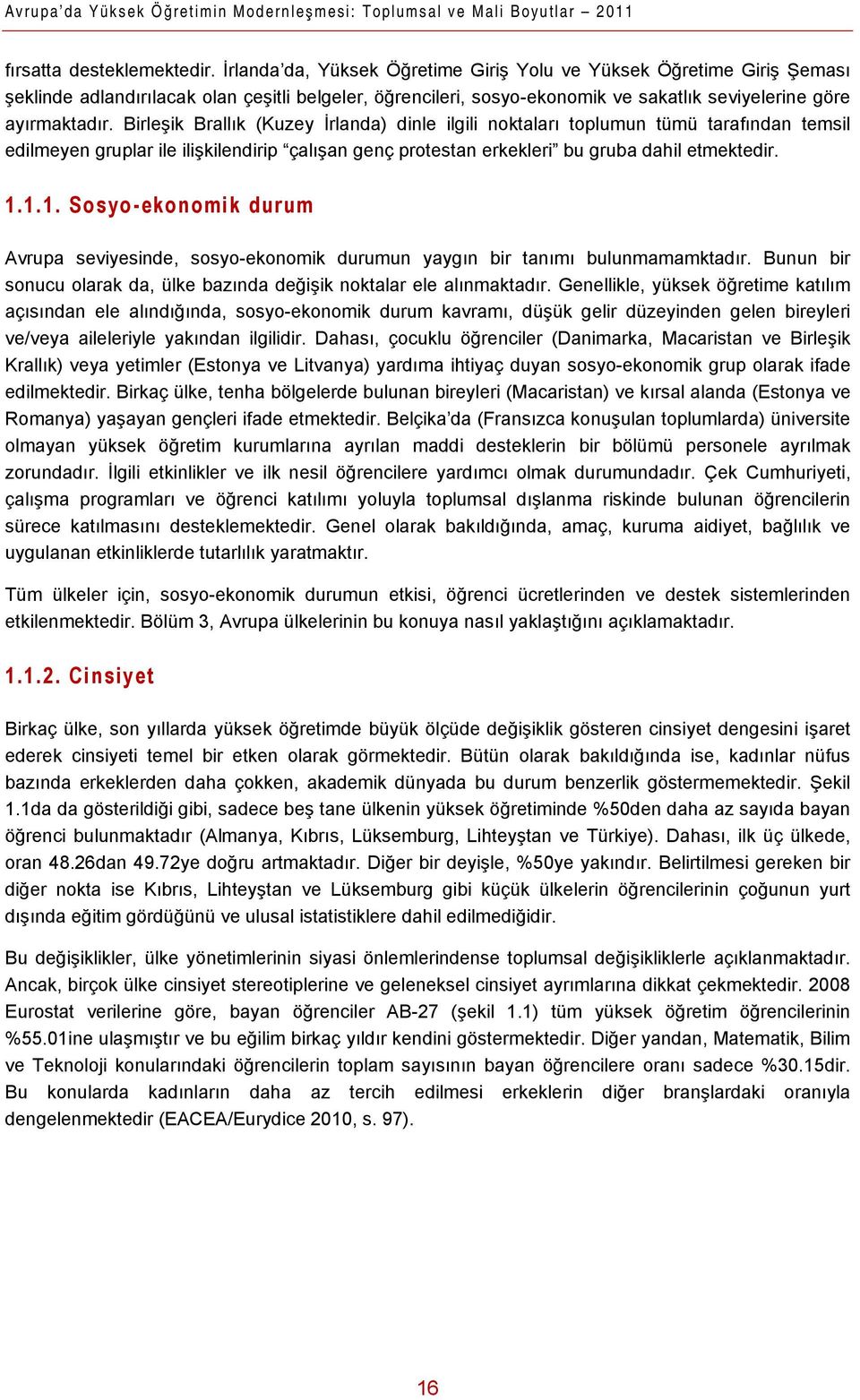 Avrupa'da Yüksek Öğretimin Modernleşmesi: Toplumsal ve Mali Boyutlar – 2011

fırsatta desteklemektedir. İrlanda'da, Yüksek Öğretime Giriş Yolu ve Yüksek Öğretime Giriş Şeması şeklinde adlandırılacak olan çeşitli belgeler, öğrencileri, sosyo-ekonomik ve sakatlık seviyelerine göre ayırmaktadır. Birleşik Brallık (Kuzey İrlanda) dinle ilgili noktaları toplumun tümü tarafından temsil edilmeyen gruplar ile ilişkilendirip "çalışan genç protestan erkekleri" bu gruba dahil etmektedir.

1.1.1. Sosyo-ekonomik durum

Avrupa seviyesinde, sosyo-ekonomik durumun yaygın bir tanımı bulunmamamktadır. Bunun bir sonucu olarak da, ülke bazında değişik noktalar ele alınmaktadır. Genellikle, yüksek öğretime katılım açısından ele alındığında, sosyo-ekonomik durum kavramı, düşük gelir düzeyinden gelen bireyleri ve/veya aileleriyle yakından ilgilidir. Dahası, çocuklu öğrenciler (Danimarka, Macaristan ve Birleşik Krallık) veya yetimler (Estonya ve Litvanya) yardıma ihtiyaç duyan sosyo-ekonomik grup olarak ifade edilmektedir. Birkaç ülke, tenha bölgelerde bulunan bireyleri (Macaristan) ve kırsal alanda (Estonya ve Romanya) yaşayan gençleri ifade etmektedir. Belçika'da (Fransızca konuşulan toplumlarda) üniversite olmayan yüksek öğretim kurumlarına ayrılan maddi desteklerin bir bölümü personele ayrılmak zorundadır. İlgili etkinlikler ve ilk nesil öğrencilere yardımcı olmak durumundadır. Çek Cumhuriyeti, çalışma programları ve öğrenci katılımı yoluyla toplumsal dışlanma riskinde bulunan öğrencilerin sürece katılmasını desteklemektedir. Genel olarak bakıldığında, amaç, kuruma aidiyet, bağlılık ve uygulanan etkinliklerde tutarlılık yaratmaktır.

Tüm ülkeler için, sosyo-ekonomik durumun etkisi, öğrenci ücretlerinden ve destek sistemlerinden etkilenmektedir. Bölüm 3, Avrupa ülkelerinin bu konuya nasıl yaklaştığını açıklamaktadır.

1.1.2. Cinsiyet

Birkaç ülke, son yıllarda yüksek öğretimde büyük ölçüde değişiklik gösteren cinsiyet dengesini işaret ederek cinsiyeti temel bir etken olarak görmektedir. Bütün olarak bakıldığında ise, kadınlar nüfus bazında erkeklerden daha çokken, akademik dünyada bu durum benzerlik göstermemektedir. Şekil 1.1da da gösterildiği gibi, sadece beş tane ülkenin yüksek öğretiminde %50den daha az sayıda bayan öğrenci bulunmaktadır (Almanya, Kıbrıs, Lüksemburg, Lihteyştan ve Türkiye). Dahası, ilk üç ülkede, oran 48.26dan 49.72ye doğru artmaktadır. Diğer bir deyişle, %50ye yakındır. Belirtilmesi gereken bir diğer nokta ise Kıbrıs, Lihteyştan ve Lüksemburg gibi küçük ülkelerin öğrencilerinin çoğunun yurt dışında eğitim gördüğünü ve ulusal istatistiklere dahil edilmediğidir.

Bu değişiklikler, ülke yönetimlerinin siyasi önlemlerindense toplumsal değişikliklerle açıklanmaktadır. Ancak, birçok ülke cinsiyet stereotiplerine ve geleneksel cinsiyet ayrımlarına dikkat çekmektedir. 2008 Eurostat verilerine göre, bayan öğrenciler AB-27 (şekil 1.1) tüm yüksek öğretim öğrencilerinin %55.01ine ulaşmıştır ve bu eğilim birkaç yıldır kendini göstermektedir. Diğer yandan, Matematik, Bilim ve Teknoloji konularındaki öğrencilerin toplam sayısının bayan öğrencilere oranı sadece %30.15dir. Bu konularda kadınların daha az tercih edilmesi erkeklerin diğer branşlardaki oranıyla dengelenmektedir (EACEA/Eurydice 2010, s. 97).

16